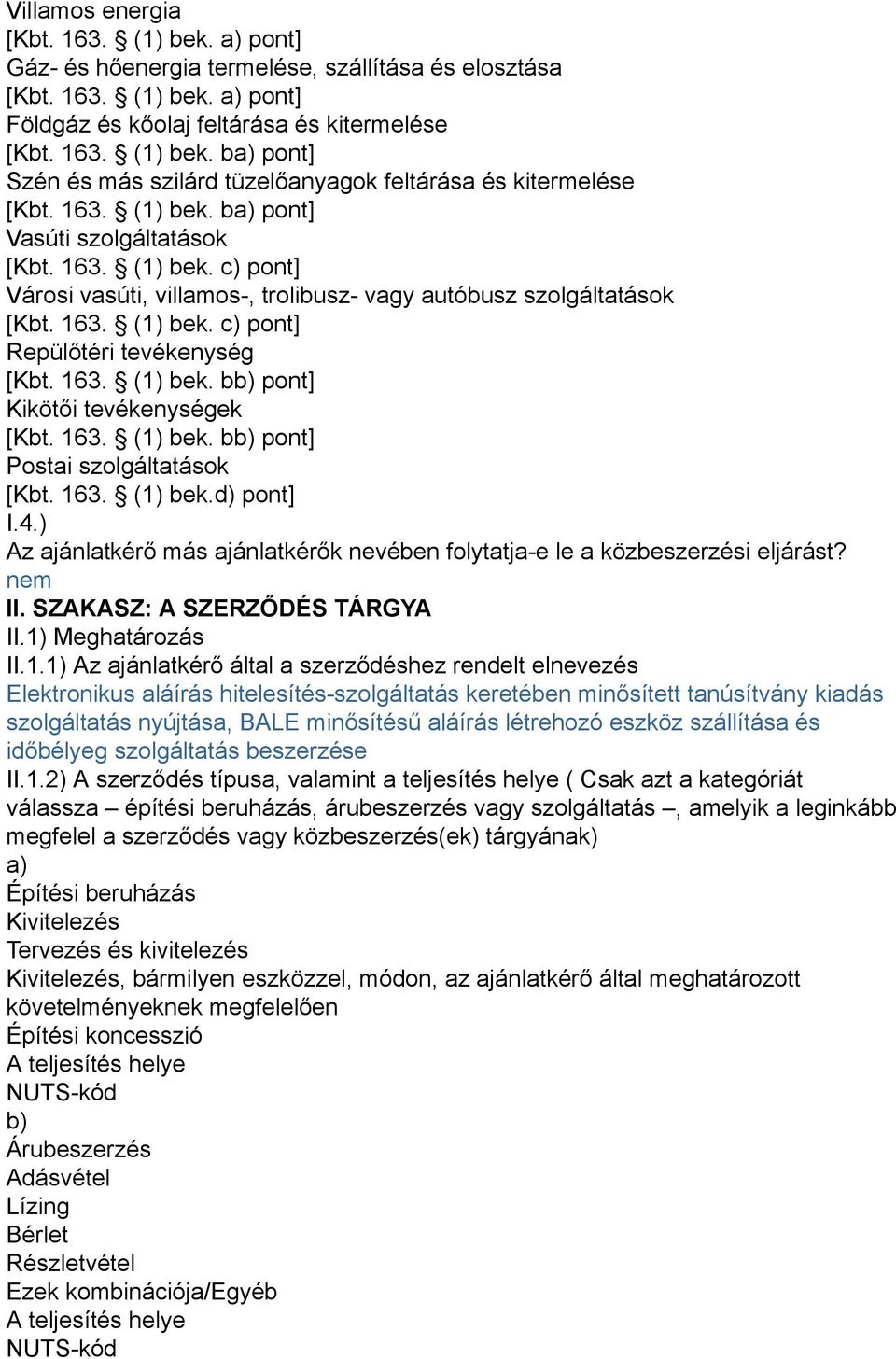 Villamos energia
[Kbt. 163. § (1) bek. a) pont]
Gáz- és hőenergia termelése, szállítása és elosztása
[Kbt. 163. § (1) bek. a) pont]
Földgáz és kőolaj feltárása és kitermelése
[Kbt. 163. § (1) bek. ba) pont]
Szén és más szilárd tüzelőanyagok feltárása és kitermelése
[Kbt. 163. § (1) bek. ba) pont]
Vasúti szolgáltatások
[Kbt. 163. § (1) bek. c) pont]
Városi vasúti, villamos-, trolibusz- vagy autóbusz szolgáltatások
[Kbt. 163. § (1) bek. c) pont]
Repülőtéri tevékenység
[Kbt. 163. § (1) bek. bb) pont]
Kikötői tevékenységek
[Kbt. 163. § (1) bek. bb) pont]
Postai szolgáltatások
[Kbt. 163. § (1) bek.d) pont]
I.4.)
Az ajánlatkérő más ajánlatkérők nevében folytatja-e le a közbeszerzési eljárást?
nem
II. SZAKASZ: A SZERZŐDÉS TÁRGYA
II.1) Meghatározás
II.1.1) Az ajánlatkérő által a szerződéshez rendelt elnevezés
Elektronikus aláírás hitelesítés-szolgáltatás keretében minősített tanúsítvány kiadás szolgáltatás nyújtása, BALE minősítésű aláírás létrehozó eszköz szállítása és időbélyeg szolgáltatás beszerzése
II.1.2) A szerződés típusa, valamint a teljesítés helye ( Csak azt a kategóriát válassza – építési beruházás, árubeszerzés vagy szolgáltatás –, amelyik a leginkább megfelel a szerződés vagy közbeszerzés(ek) tárgyának)
a)
Építési beruházás
Kivitelezés
Tervezés és kivitelezés
Kivitelezés, bármilyen eszközzel, módon, az ajánlatkérő által meghatározott követelményeknek megfelelően
Építési koncesszió
A teljesítés helye
NUTS-kód
b)
Árubeszerzés
Adásvétel
Lízing
Bérlet
Részletvétel
Ezek kombinációja/Egyéb
A teljesítés helye
NUTS-kód